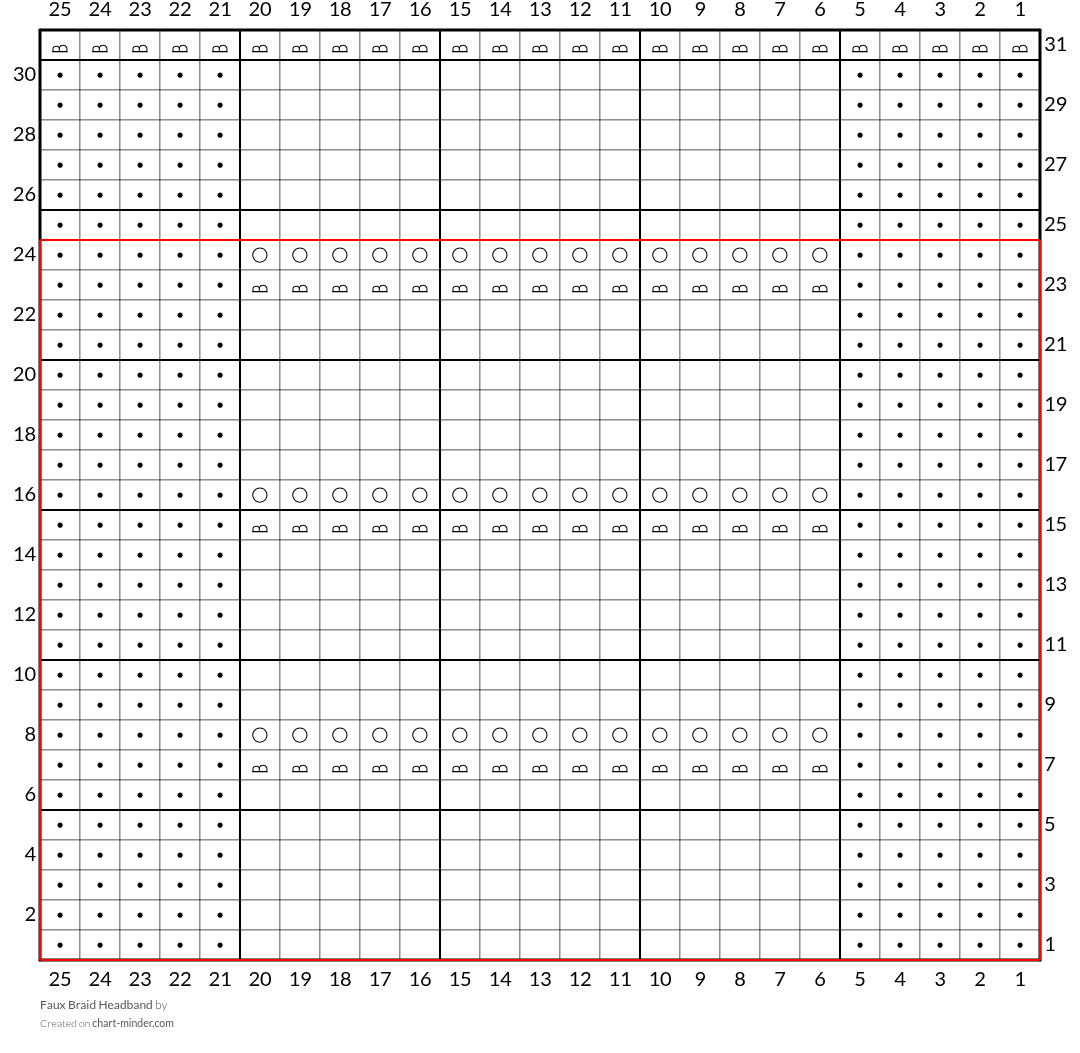 25 24 23 22 21 20 19 18 17 16 15 14 13 12 11 10 9 8 7 6 5 4 3 2 1

| | 25 | 24 | 23 | 22 | 21 | 20 | 19 | 18 | 17 | 16 | 15 | 14 | 13 | 12 | 11 | 10 | 9 | 8 | 7 | 6 | 5 | 4 | 3 | 2 | 1 | |
|---|---|---|---|---|---|---|---|---|---|---|---|---|---|---|---|---|---|---|---|---|---|---|---|---|---|---|
| | B | B | B | B | B | B | B | B | B | B | B | B | B | B | B | B | B | B | B | B | B | B | B | B | B | 31 |
| 30 | • | • | • | • | • | | | | | | | | | | | | | | | | • | • | • | • | • | |
| | • | • | • | • | • | | | | | | | | | | | | | | | | • | • | • | • | • | 29 |
| 28 | • | • | • | • | • | | | | | | | | | | | | | | | | • | • | • | • | • | |
| | • | • | • | • | • | | | | | | | | | | | | | | | | • | • | • | • | • | 27 |
| 26 | • | • | • | • | • | | | | | | | | | | | | | | | | • | • | • | • | • | |
| | • | • | • | • | • | | | | | | | | | | | | | | | | • | • | • | • | • | 25 |
| 24 | • | • | • | • | • | ○ | ○ | ○ | ○ | ○ | ○ | ○ | ○ | ○ | ○ | ○ | ○ | ○ | ○ | ○ | • | • | • | • | • | |
| | • | • | • | • | • | B | B | B | B | B | B | B | B | B | B | B | B | B | B | B | • | • | • | • | • | 23 |
| 22 | • | • | • | • | • | | | | | | | | | | | | | | | | • | • | • | • | • | |
| | • | • | • | • | • | | | | | | | | | | | | | | | | • | • | • | • | • | 21 |
| 20 | • | • | • | • | • | | | | | | | | | | | | | | | | • | • | • | • | • | |
| | • | • | • | • | • | | | | | | | | | | | | | | | | • | • | • | • | • | 19 |
| 18 | • | • | • | • | • | | | | | | | | | | | | | | | | • | • | • | • | • | |
| | • | • | • | • | • | | | | | | | | | | | | | | | | • | • | • | • | • | 17 |
| 16 | • | • | • | • | • | ○ | ○ | ○ | ○ | ○ | ○ | ○ | ○ | ○ | ○ | ○ | ○ | ○ | ○ | ○ | • | • | • | • | • | |
| | • | • | • | • | • | B | B | B | B | B | B | B | B | B | B | B | B | B | B | B | • | • | • | • | • | 15 |
| 14 | • | • | • | • | • | | | | | | | | | | | | | | | | • | • | • | • | • | |
| | • | • | • | • | • | | | | | | | | | | | | | | | | • | • | • | • | • | 13 |
| 12 | • | • | • | • | • | | | | | | | | | | | | | | | | • | • | • | • | • | |
| | • | • | • | • | • | | | | | | | | | | | | | | | | • | • | • | • | • | 11 |
| 10 | • | • | • | • | • | | | | | | | | | | | | | | | | • | • | • | • | • | |
| | • | • | • | • | • | | | | | | | | | | | | | | | | • | • | • | • | • | 9 |
| 8 | • | • | • | • | • | ○ | ○ | ○ | ○ | ○ | ○ | ○ | ○ | ○ | ○ | ○ | ○ | ○ | ○ | ○ | • | • | • | • | • | |
| | • | • | • | • | • | B | B | B | B | B | B | B | B | B | B | B | B | B | B | B | • | • | • | • | • | 7 |
| 6 | • | • | • | • | • | | | | | | | | | | | | | | | | • | • | • | • | • | |
| | • | • | • | • | • | | | | | | | | | | | | | | | | • | • | • | • | • | 5 |
| 4 | • | • | • | • | • | | | | | | | | | | | | | | | | • | • | • | • | • | |
| | • | • | • | • | • | | | | | | | | | | | | | | | | • | • | • | • | • | 3 |
| 2 | • | • | • | • | • | | | | | | | | | | | | | | | | • | • | • | • | • | |
| | • | • | • | • | • | | | | | | | | | | | | | | | | • | • | • | • | • | 1 |

25 24 23 22 21 20 19 18 17 16 15 14 13 12 11 10 9 8 7 6 5 4 3 2 1

Faux Braid Headband by
Created on chart-minder.com